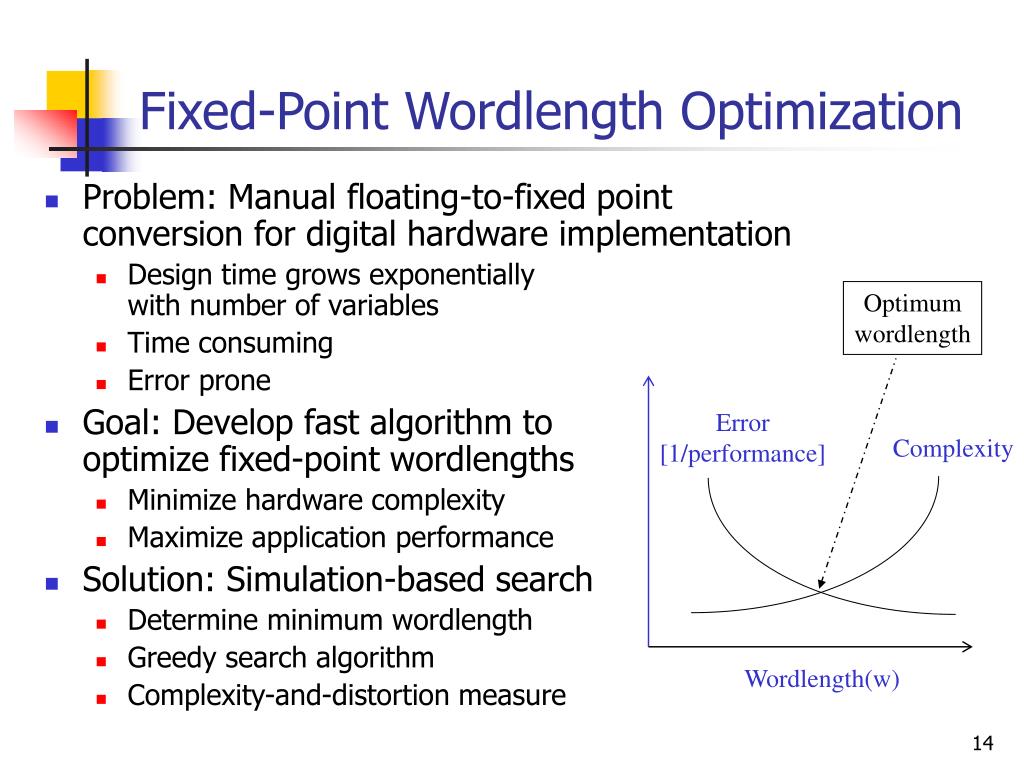 Fixed-Point Wordlength Optimization

- Problem: Manual floating-to-fixed point conversion for digital hardware implementation
  - Design time grows exponentially with number of variables
  - Time consuming
  - Error prone
- Goal: Develop fast algorithm to optimize fixed-point wordlengths
  - Minimize hardware complexity
  - Maximize application performance
- Solution: Simulation-based search
  - Determine minimum wordlength
  - Greedy search algorithm
  - Complexity-and-distortion measure

Optimum wordlength

Error [1/performance]

Complexity

Wordlength(w)

14